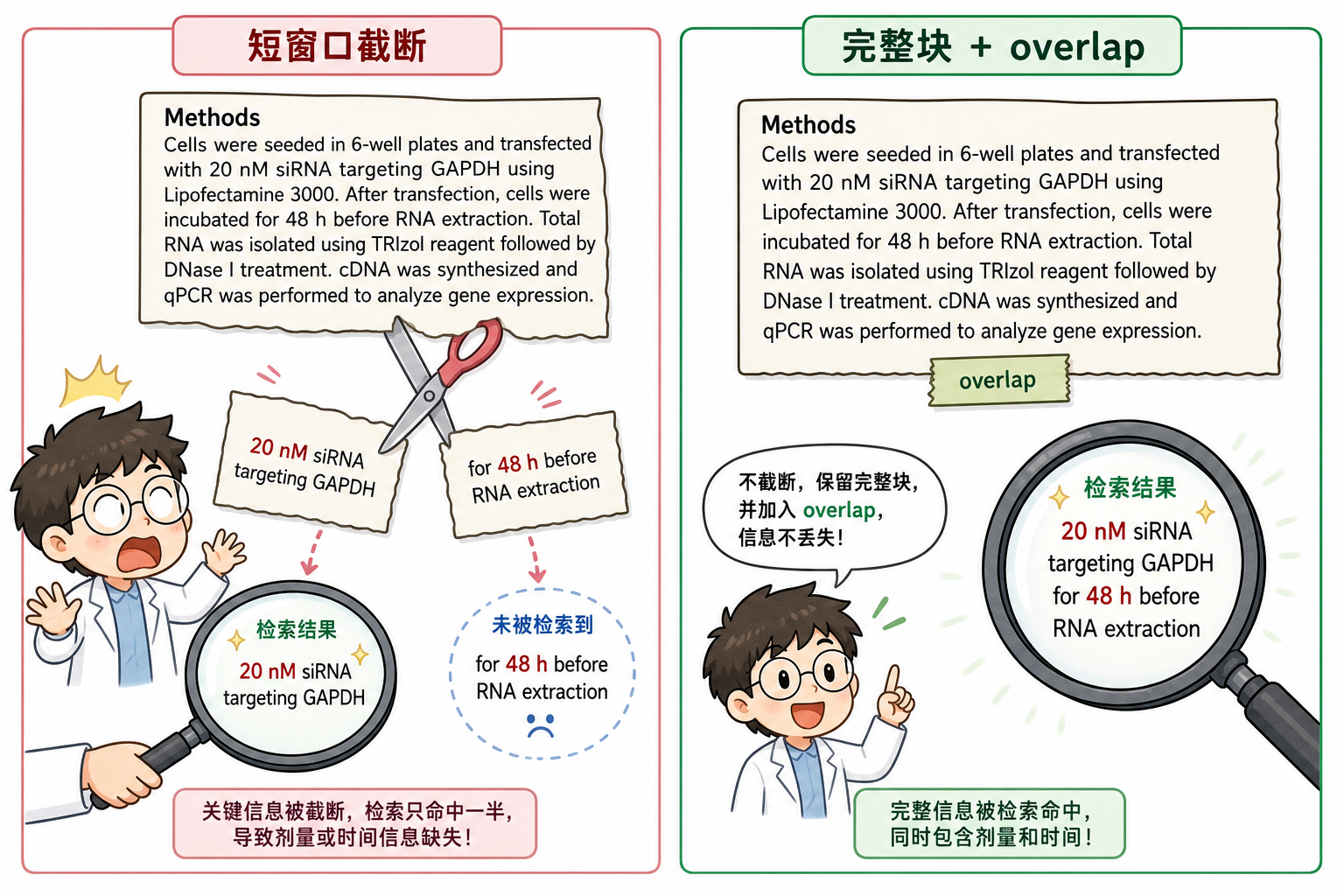 短窗口截断

Methods
Cells were seeded in 6-well plates and transfected with 20 nM siRNA targeting GAPDH using Lipofectamine 3000. After transfection, cells were incubated for 48 h before RNA extraction. Total RNA was isolated using TRIzol reagent followed by DNase I treatment. cDNA was synthesized and qPCR was performed to analyze gene expression.

20 nM siRNA targeting GAPDH

for 48 h before RNA extraction

检索结果
20 nM siRNA targeting GAPDH

未被检索到
for 48 h before RNA extraction

关键信息被截断，检索只命中一半，导致剂量或时间信息缺失！

完整块 + overlap

Methods
Cells were seeded in 6-well plates and transfected with 20 nM siRNA targeting GAPDH using Lipofectamine 3000. After transfection, cells were incubated for 48 h before RNA extraction. Total RNA was isolated using TRIzol reagent followed by DNase I treatment. cDNA was synthesized and qPCR was performed to analyze gene expression.

overlap

不截断，保留完整块，并加入 overlap，信息不丢失！

检索结果
20 nM siRNA targeting GAPDH for 48 h before RNA extraction

完整信息被检索命中，同时包含剂量和时间！